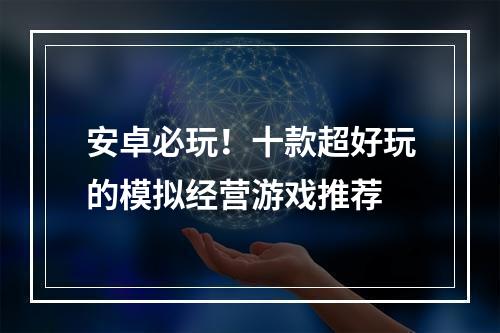 安卓必玩！十款超好玩的模拟经营游戏推荐